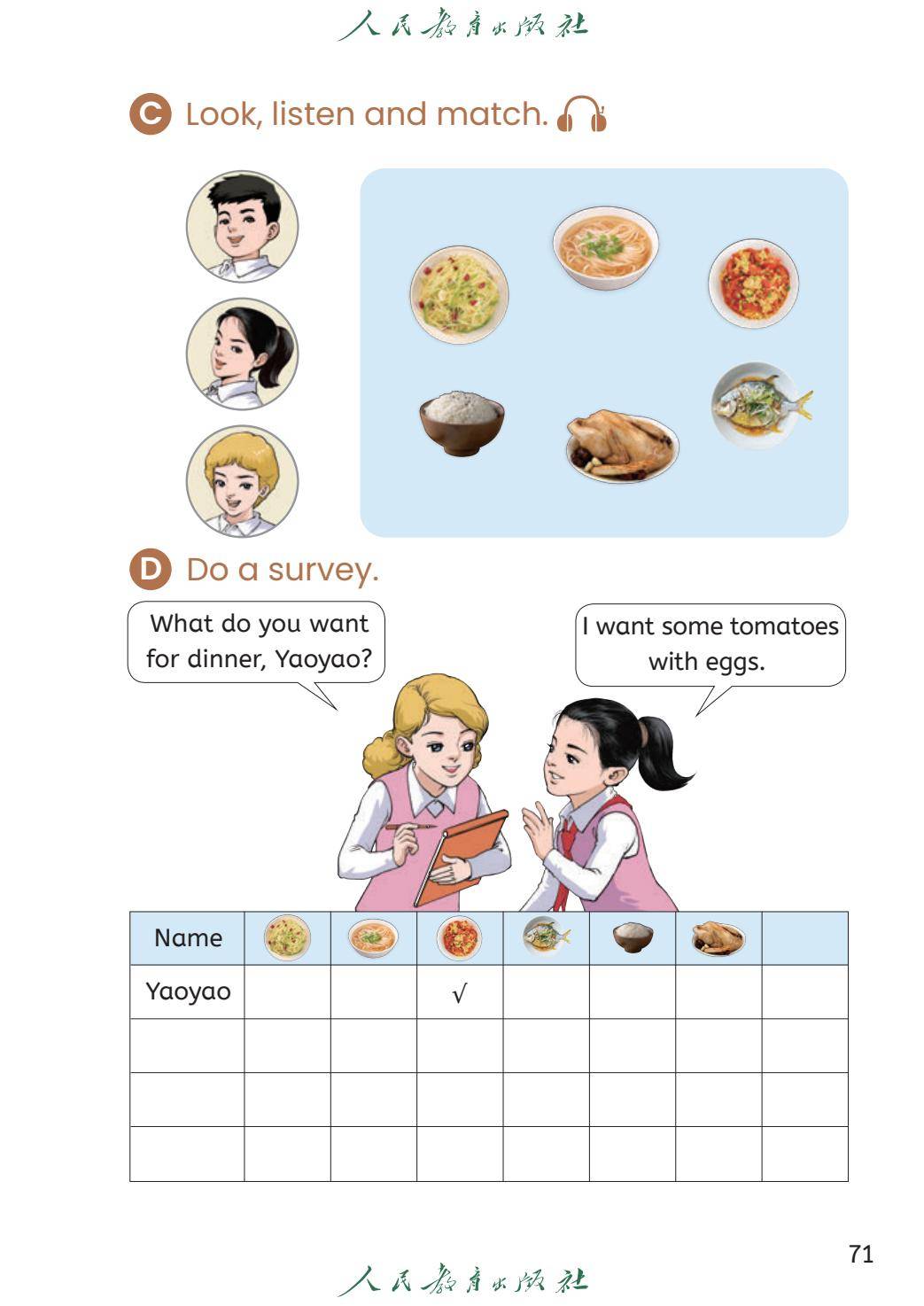 人民教育出版社

C Look, listen and match.

D Do a survey.

What do you want for dinner, Yaoyao?

I want some tomatoes with eggs.

| Name | | | | | | | |
|---|---|---|---|---|---|---|---|
| Yaoyao | | | √ | | | | |
| | | | | | | | |
| | | | | | | | |
| | | | | | | | |

71

人民教育出版社